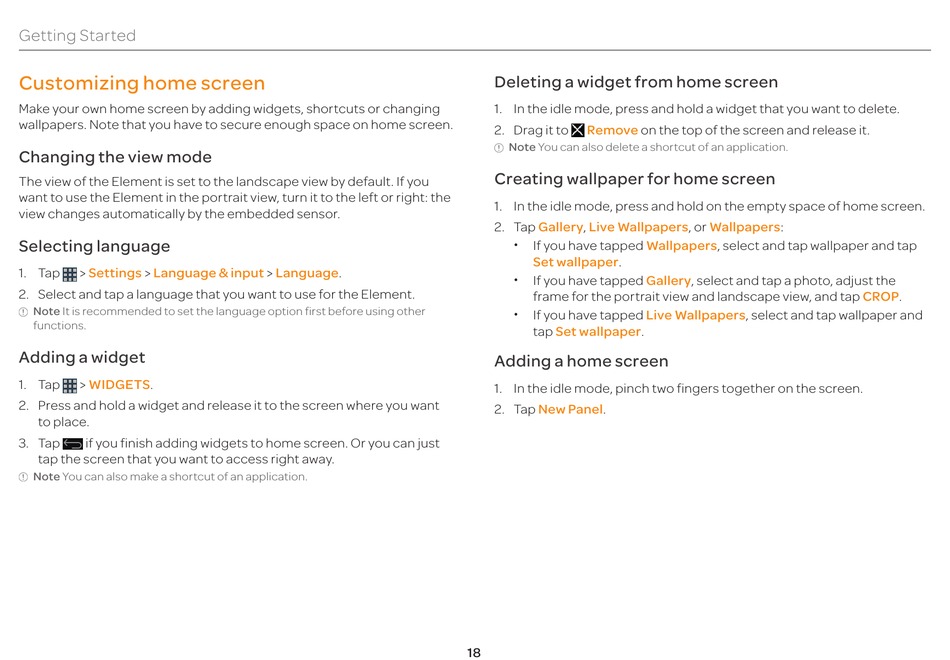 Getting Started

Customizing home screen

Make your own home screen by adding widgets, shortcuts or changing wallpapers. Note that you have to secure enough space on home screen.

Changing the view mode

The view of the Element is set to the landscape view by default. If you want to use the Element in the portrait view, turn it to the left or right: the view changes automatically by the embedded sensor.

Selecting language

1. Tap > Settings > Language & input > Language.
2. Select and tap a language that you want to use for the Element.

Note It is recommended to set the language option first before using other functions.

Adding a widget

1. Tap > WIDGETS.
2. Press and hold a widget and release it to the screen where you want to place.
3. Tap if you finish adding widgets to home screen. Or you can just tap the screen that you want to access right away.

Note You can also make a shortcut of an application.

Deleting a widget from home screen

1. In the idle mode, press and hold a widget that you want to delete.
2. Drag it to Remove on the top of the screen and release it.

Note You can also delete a shortcut of an application.

Creating wallpaper for home screen

1. In the idle mode, press and hold on the empty space of home screen.
2. Tap Gallery, Live Wallpapers, or Wallpapers:
• If you have tapped Wallpapers, select and tap wallpaper and tap Set wallpaper.
• If you have tapped Gallery, select and tap a photo, adjust the frame for the portrait view and landscape view, and tap CROP.
• If you have tapped Live Wallpapers, select and tap wallpaper and tap Set wallpaper.

Adding a home screen

1. In the idle mode, pinch two fingers together on the screen.
2. Tap New Panel.

18